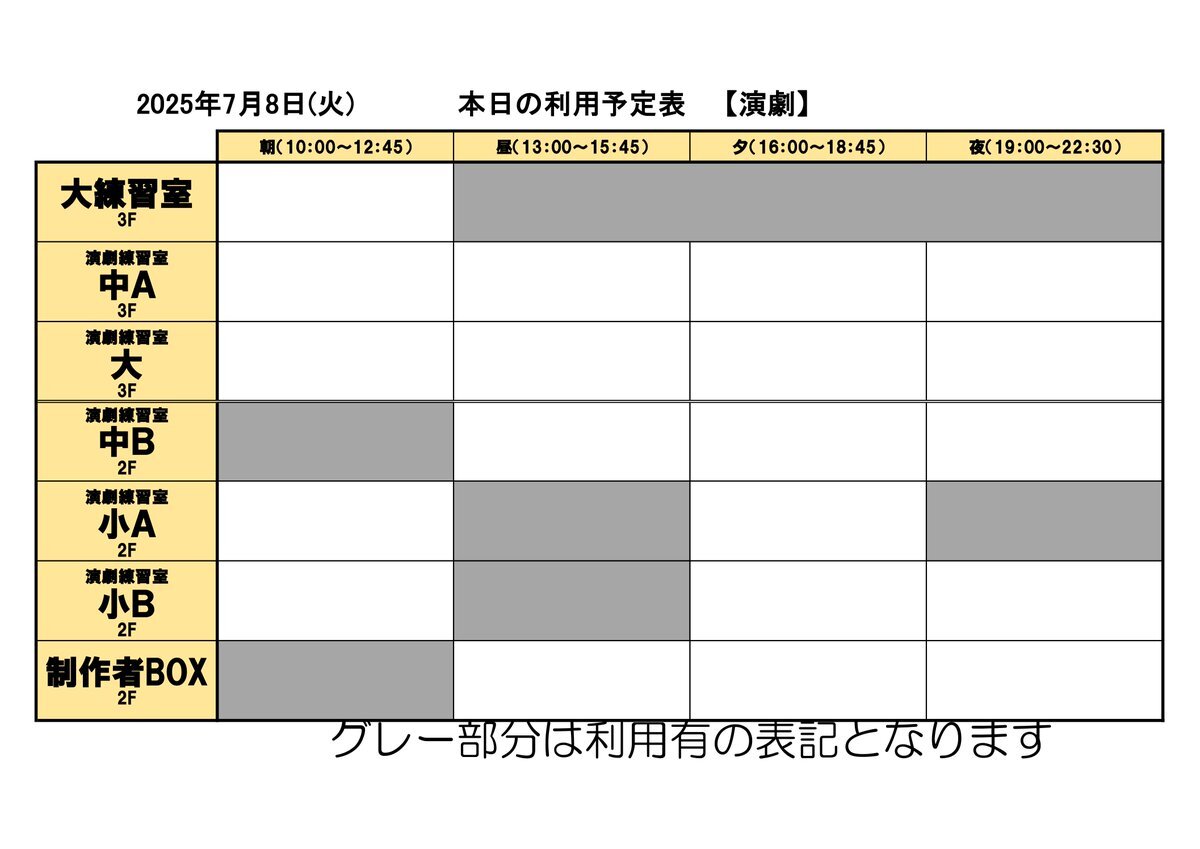 2025年7月8日(火)　　本日の利用予定表　【演劇】

| | 朝(10:00～12:45) | 昼(13:00～15:45) | 夕(16:00～18:45) | 夜(19:00～22:30) |
|---|---|---|---|---|
| 大練習室 3F | | | | |
| 演劇練習室 中A 3F | | | | |
| 演劇練習室 大 3F | | | | |
| 演劇練習室 中B 2F | | | | |
| 演劇練習室 小A 2F | | | | |
| 演劇練習室 小B 2F | | | | |
| 制作者BOX 2F | | | | |

グレー部分は利用有の表記となります